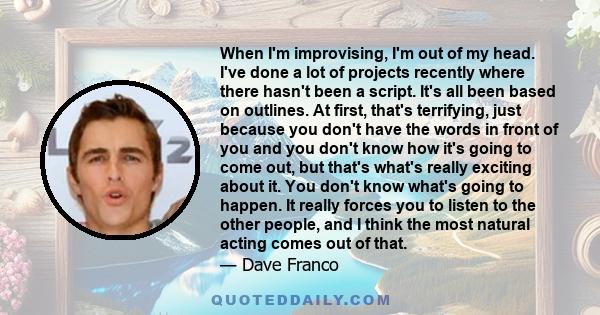 When I'm improvising, I'm out of my head. I've done a lot of projects recently where there hasn't been a script. It's all been based on outlines. At first, that's terrifying, just because you don't have the words in front of you and you don't know how it's going to come out, but that's what's really exciting about it. You don't know what's going to happen. It really forces you to listen to the other people, and I think the most natural acting comes out of that.
— Dave Franco

QUOTEDDAILY.COM